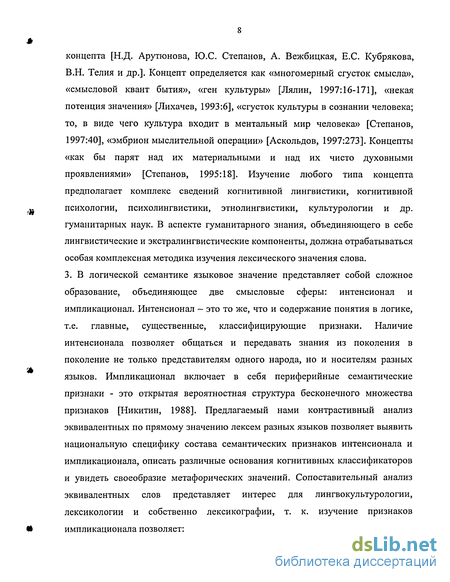 8

концепта [Н.Д. Арутюнова, Ю.С. Степанов, А. Вежбицкая, Е.С. Кубрякова, В.Н. Телия и др.]. Концепт определяется как «многомерный сгусток смысла», «смысловой квант бытия», «ген культуры» [Лялин, 1997:16-171], «некая потенция значения» [Лихачев, 1993:6], «сгусток культуры в сознании человека; то, в виде чего культура входит в ментальный мир человека» [Степанов, 1997:40], «эмбрион мыслительной операции» [Аскольдов, 1997:273]. Концепты «как бы парят над их материальными и над их чисто духовными проявлениями» [Степанов, 1995:18]. Изучение любого типа концепта предполагает комплекс сведений когнитивной лингвистики, когнитивной психологии, психолингвистики, этнолингвистики, культурологии и др. гуманитарных наук. В аспекте гуманитарного знания, объединяющего в себе лингвистические и экстралингвистические компоненты, должна отрабатываться особая комплексная методика изучения лексического значения слова.

3. В логической семантике языковое значение представляет собой сложное образование, объединяющее две смысловые сферы: интенсионал и импликационал. Интенсионал – это то же, что и содержание понятия в логике, т.е. главные, существенные, классифицирующие признаки. Наличие интенсионала позволяет общаться и передавать знания из поколения в поколение не только представителям одного народа, но и носителям разных языков. Импликационал включает в себя периферийные семантические признаки - это открытая вероятностная структура бесконечного множества признаков [Никитин, 1988]. Предлагаемый нами контрастивный анализ эквивалентных по прямому значению лексем разных языков позволяет выявить национальную специфику состава семантических признаков интенсионала и импликационала, описать различные основания когнитивных классификаторов и увидеть своеобразие метафорических значений. Сопоставительный анализ эквивалентных слов представляет интерес для лингвокультурологии, лексикологии и собственно лексикографии, т. к. изучение признаков импликационала позволяет:

dsLib.net
библиотека диссертаций